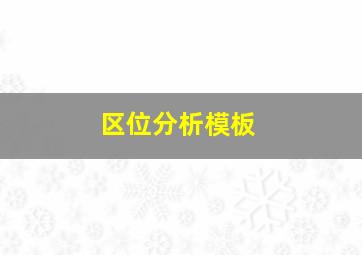 区位分析模板